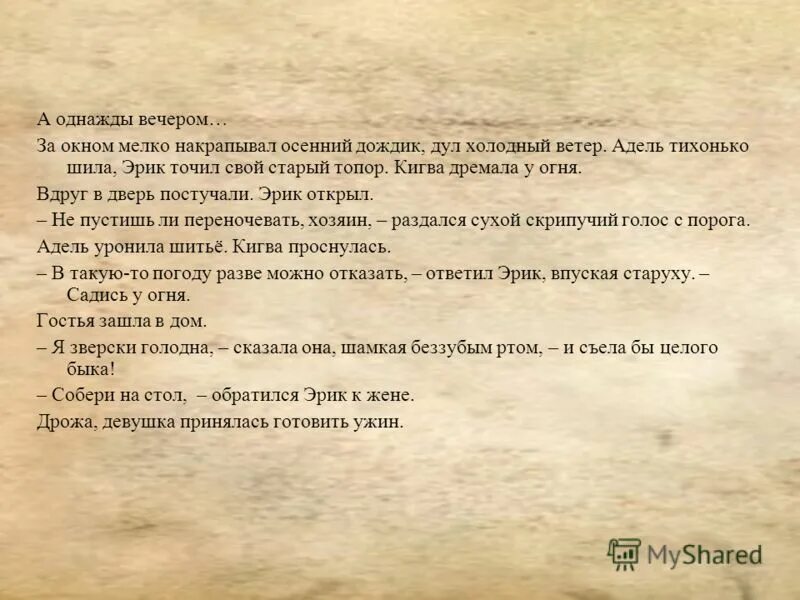 А однажды вечером…

За окном мелко накрапывал осенний дождик, дул холодный ветер. Адель тихонько шила, Эрик точил свой старый топор. Кигва дремала у огня.

Вдруг в дверь постучали. Эрик открыл.

– Не пустишь ли переночевать, хозяин, – раздался сухой скрипучий голос с порога.

Адель уронила шитьё. Кигва проснулась.

– В такую-то погоду разве можно отказать, – ответил Эрик, впуская старуху. – Садись у огня.

Гостья зашла в дом.

– Я зверски голодна, – сказала она, шамкая беззубым ртом, – и съела бы целого быка!

– Собери на стол, – обратился Эрик к жене.

Дрожа, девушка принялась готовить ужин.

MyShared